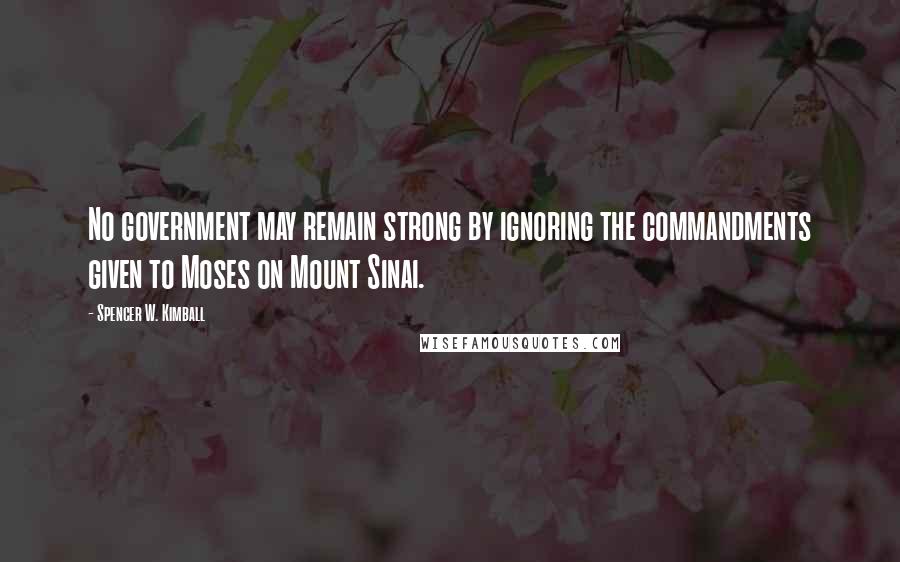 No government may remain strong by ignoring the commandments given to Moses on Mount Sinai.

- Spencer W. Kimball

WISEFAMOUSQUOTES.COM